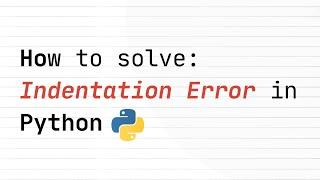 How to solve:
Indentation Error in
Python